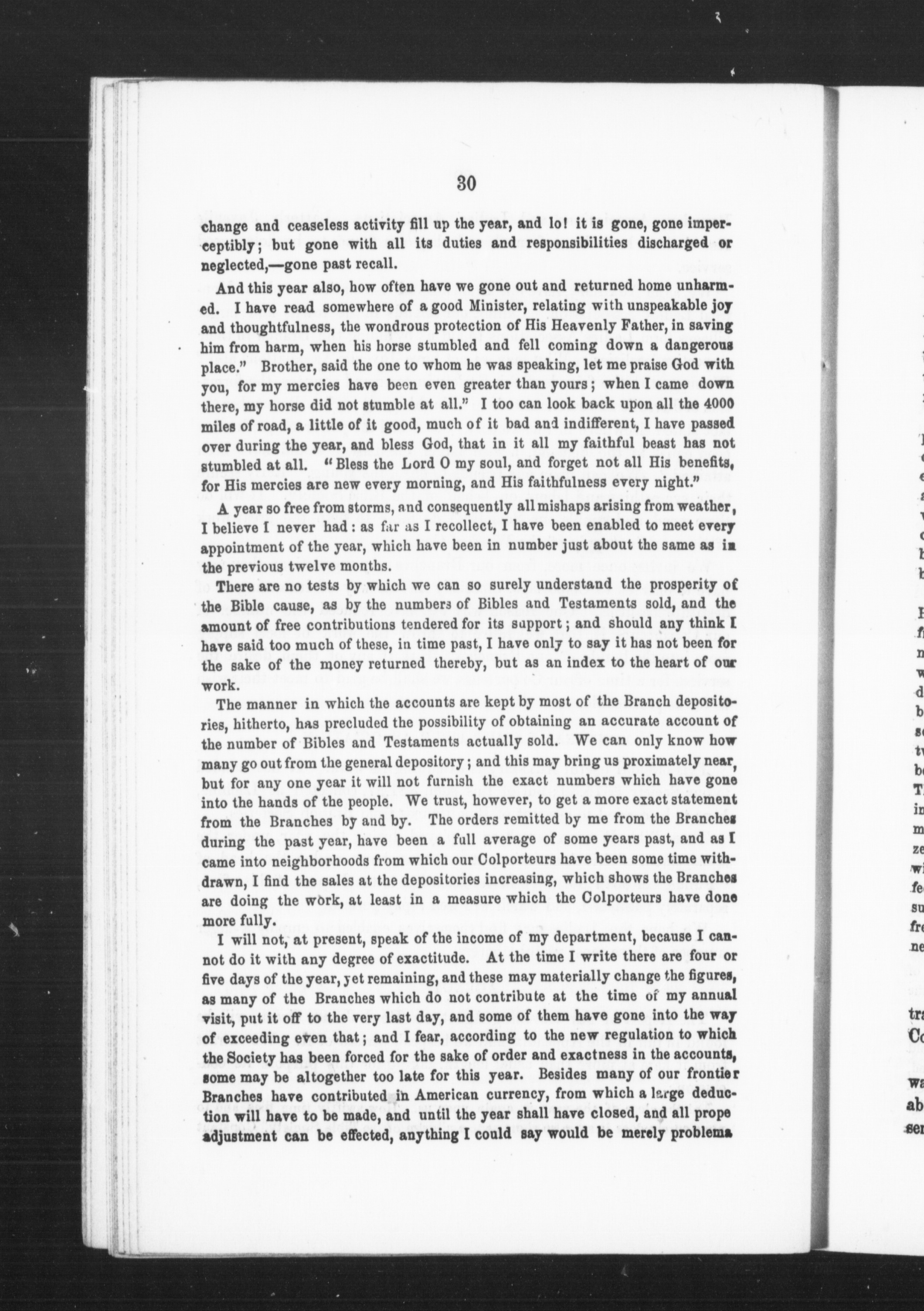 30

change and ceaseless activity fill up the year, and lo! it is gone, gone imperceptibly; but gone with all its duties and responsibilities discharged or neglected,—gone past recall.

And this year also, how often have we gone out and returned home unharmed. I have read somewhere of a good Minister, relating with unspeakable joy and thoughtfulness, the wondrous protection of His Heavenly Father, in saving him from harm, when his horse stumbled and fell coming down a dangerous place." Brother, said the one to whom he was speaking, let me praise God with you, for my mercies have been even greater than yours; when I came down there, my horse did not stumble at all." I too can look back upon all the 4000 miles of road, a little of it good, much of it bad and indifferent, I have passed over during the year, and bless God, that in it all my faithful beast has not stumbled at all. "Bless the Lord O my soul, and forget not all His benefits, for His mercies are new every morning, and His faithfulness every night."

A year so free from storms, and consequently all mishaps arising from weather, I believe I never had: as far as I recollect, I have been enabled to meet every appointment of the year, which have been in number just about the same as in the previous twelve months.

There are no tests by which we can so surely understand the prosperity of the Bible cause, as by the numbers of Bibles and Testaments sold, and the amount of free contributions tendered for its support; and should any think I have said too much of these, in time past, I have only to say it has not been for the sake of the money returned thereby, but as an index to the heart of our work.

The manner in which the accounts are kept by most of the Branch depositories, hitherto, has precluded the possibility of obtaining an accurate account of the number of Bibles and Testaments actually sold. We can only know how many go out from the general depository; and this may bring us proximately near, but for any one year it will not furnish the exact numbers which have gone into the hands of the people. We trust, however, to get a more exact statement from the Branches by and by. The orders remitted by me from the Branches during the past year, have been a full average of some years past, and as I came into neighborhoods from which our Colporteurs have been some time withdrawn, I find the sales at the depositories increasing, which shows the Branches are doing the work, at least in a measure which the Colporteurs have done more fully.

I will not, at present, speak of the income of my department, because I cannot do it with any degree of exactitude. At the time I write there are four or five days of the year, yet remaining, and these may materially change the figures, as many of the Branches which do not contribute at the time of my annual visit, put it off to the very last day, and some of them have gone into the way of exceeding even that; and I fear, according to the new regulation to which the Society has been forced for the sake of order and exactness in the accounts, some may be altogether too late for this year. Besides many of our frontier Branches have contributed in American currency, from which a large deduction will have to be made, and until the year shall have closed, and all prope adjustment can be effected, anything I could say would be merely problema